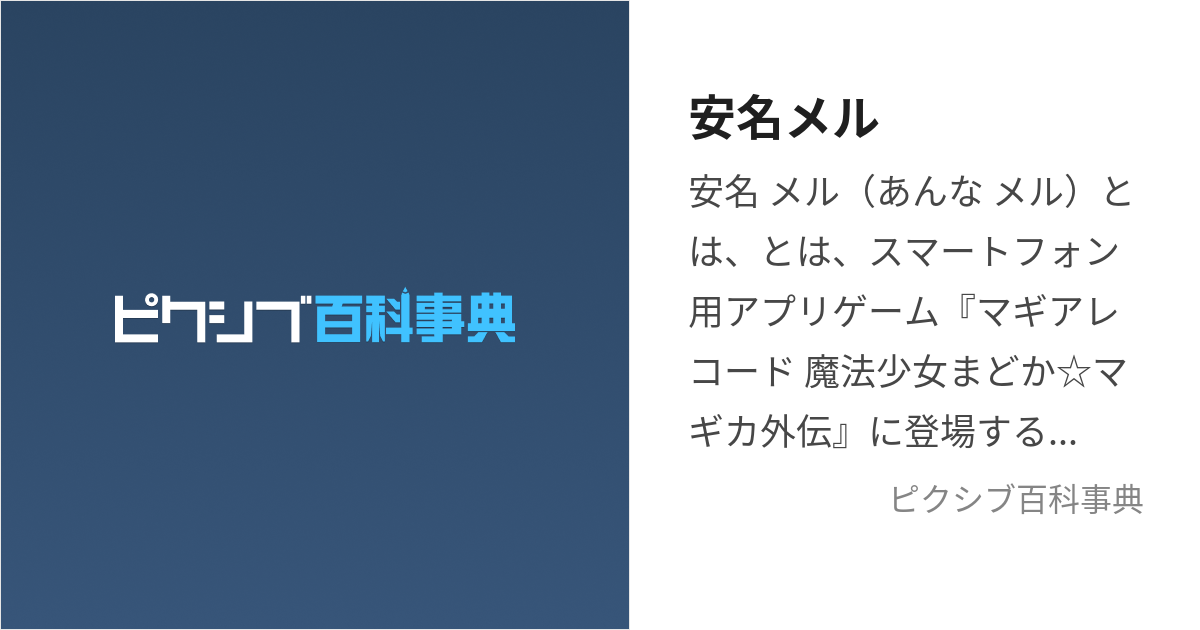 ピクシブ百科事典

安名メル

安名 メル（あんな メル）とは、とは、スマートフォン用アプリゲーム『マギアレコード 魔法少女まどか☆マギカ外伝』に登場する...

ピクシブ百科事典